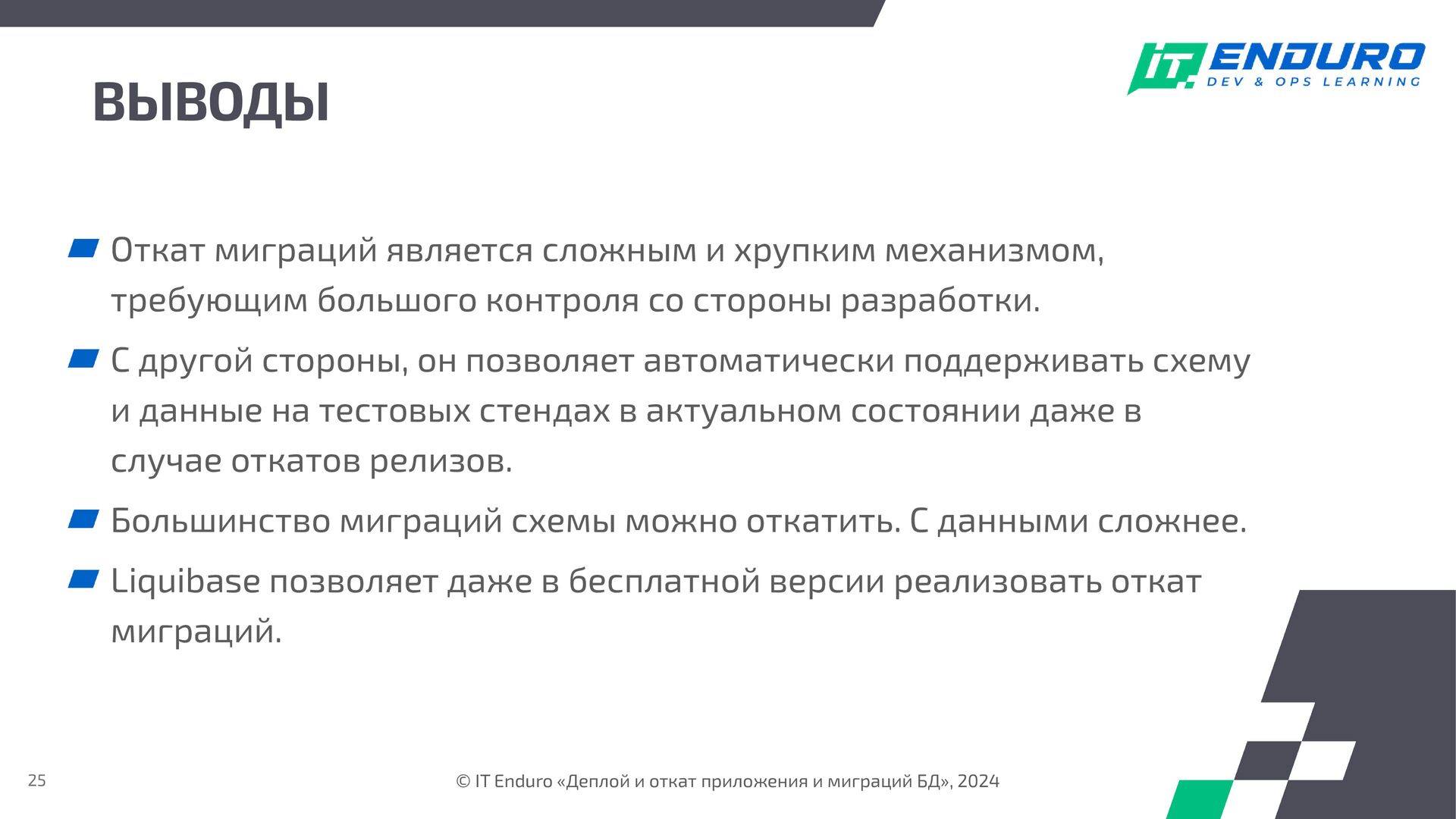 IT. ENDURO
DEV & OPS LEARNING

ВЫВОДЫ

Откат миграций является сложным и хрупким механизмом, требующим большого контроля со стороны разработки.

С другой стороны, он позволяет автоматически поддерживать схему и данные на тестовых стендах в актуальном состоянии даже в случае откатов релизов.

Большинство миграций схемы можно откатить. С данными сложнее.

Liquibase позволяет даже в бесплатной версии реализовать откат миграций.

25

© IT Enduro «Деплой и откат приложения и миграций БД», 2024